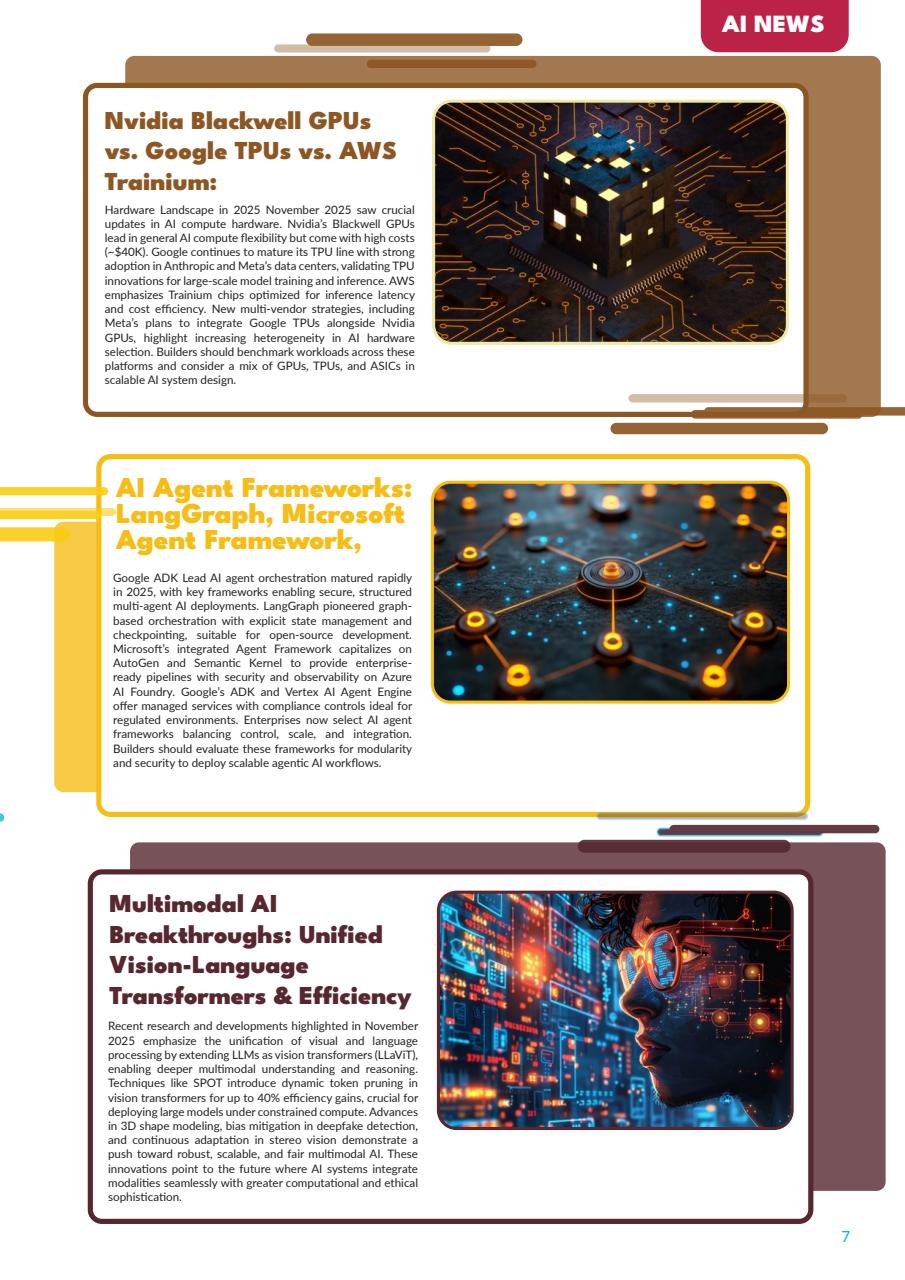 AI NEWS

Nvidia Blackwell GPUs vs. Google TPUs vs. AWS Trainium:

Hardware Landscape in 2025 November 2025 saw crucial updates in AI compute hardware. Nvidia's Blackwell GPUs lead in general AI compute flexibility but come with high costs (~$40K). Google continues to mature its TPU line with strong adoption in Anthropic and Meta's data centers, validating TPU innovations for large-scale model training and inference. AWS emphasizes Trainium chips optimized for inference latency and cost efficiency. New multi-vendor strategies, including Meta's plans to integrate Google TPUs alongside Nvidia GPUs, highlight increasing heterogeneity in AI hardware selection. Builders should benchmark workloads across these platforms and consider a mix of GPUs, TPUs, and ASICs in scalable AI system design.

AI Agent Frameworks: LangGraph, Microsoft Agent Framework,

Google ADK Lead AI agent orchestration matured rapidly in 2025, with key frameworks enabling secure, structured multi-agent AI deployments. LangGraph pioneered graph-based orchestration with explicit state management and checkpointing, suitable for open-source development. Microsoft's integrated Agent Framework capitalizes on AutoGen and Semantic Kernel to provide enterprise-ready pipelines with security and observability on Azure AI Foundry. Google's ADK and Vertex AI Agent Engine offer managed services with compliance controls ideal for regulated environments. Enterprises now select AI agent frameworks balancing control, scale, and integration. Builders should evaluate these frameworks for modularity and security to deploy scalable agentic AI workflows.

Multimodal AI Breakthroughs: Unified Vision-Language Transformers & Efficiency

Recent research and developments highlighted in November 2025 emphasize the unification of visual and language processing by extending LLMs as vision transformers (LLaViT), enabling deeper multimodal understanding and reasoning. Techniques like SPOT introduce dynamic token pruning in vision transformers for up to 40% efficiency gains, crucial for deploying large models under constrained compute. Advances in 3D shape modeling, bias mitigation in deepfake detection, and continuous adaptation in stereo vision demonstrate a push toward robust, scalable, and fair multimodal AI. These innovations point to the future where AI systems integrate modalities seamlessly with greater computational and ethical sophistication.

7